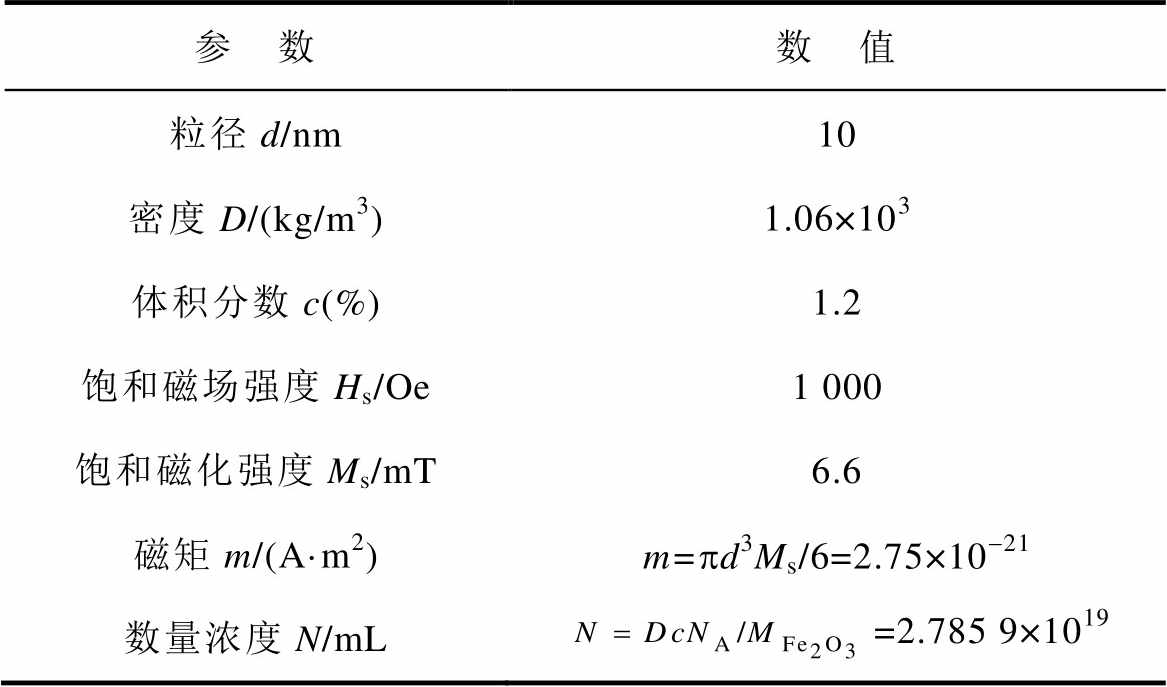 | 参　数 | 数　值 |
|---|---|
| 粒径 $d$/nm | 10 |
| 密度 $D$/(kg/m$^3$) | $1.06\times10^3$ |
| 体积分数 $c$(%) | 1.2 |
| 饱和磁场强度 $H_s$/Oe | 1 000 |
| 饱和磁化强度 $M_s$/mT | 6.6 |
| 磁矩 $m$/(A·m$^2$) | $m=\pi d^3M_s/6=2.75\times10^{-21}$ |
| 数量浓度 $N$/mL | $N=DcN_A/M_{Fe_2O_3}=2.785\ 9\times10^{19}$ |